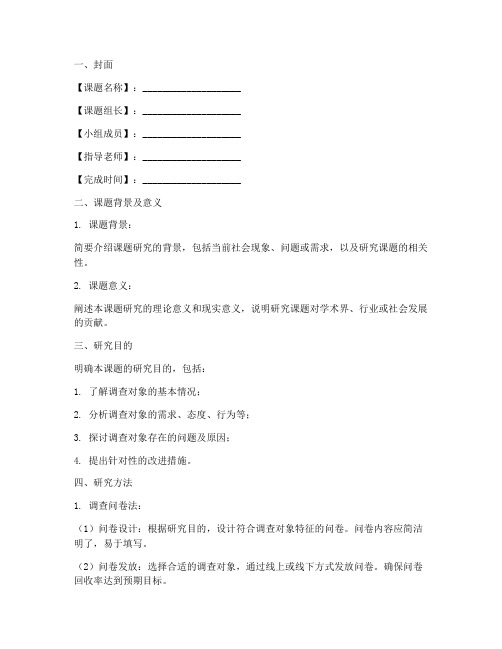 一、封面

【课题名称】：____________________

【课题组长】：____________________

【小组成员】：____________________

【指导老师】：____________________

【完成时间】：____________________

二、课题背景及意义

1. 课题背景：

简要介绍课题研究的背景，包括当前社会现象、问题或需求，以及研究课题的相关性。

2. 课题意义：

阐述本课题研究的理论意义和现实意义，说明研究课题对学术界、行业或社会发展的贡献。

三、研究目的

明确本课题的研究目的，包括：

1. 了解调查对象的基本情况；

2. 分析调查对象的需求、态度、行为等；

3. 探讨调查对象存在的问题及原因；

4. 提出针对性的改进措施。

四、研究方法

1. 调查问卷法：

（1）问卷设计：根据研究目的，设计符合调查对象特征的问卷。问卷内容应简洁明了，易于填写。

（2）问卷发放：选择合适的调查对象，通过线上或线下方式发放问卷。确保问卷回收率达到预期目标。